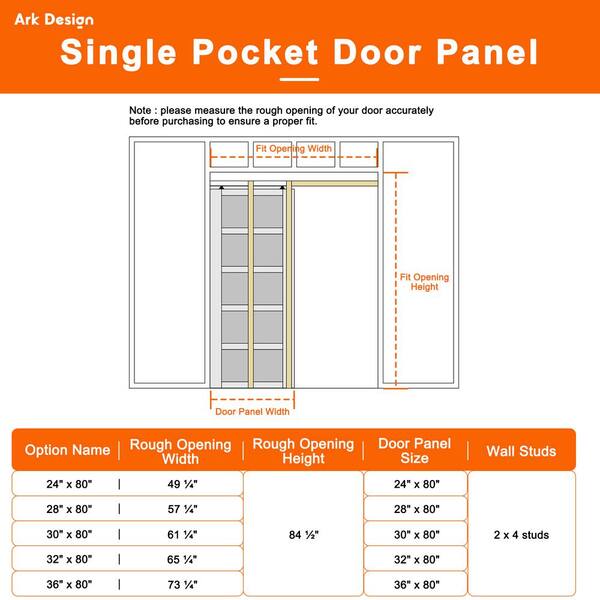 Ark Design

Single Pocket Door Panel

Note : please measure the rough opening of your door accurately before purchasing to ensure a proper fit.

Fit Opening Width

Fit Opening Height

Door Panel Width

| Option Name | Rough Opening Width | Rough Opening Height | Door Panel Size | Wall Studs |
|---|---|---|---|---|
| 24" x 80" | 49 ¼" | 84 ½" | 24" x 80" | 2 x 4 studs |
| 28" x 80" | 57 ¼" | | 28" x 80" | |
| 30" x 80" | 61 ¼" | | 30" x 80" | |
| 32" x 80" | 65 ¼" | | 32" x 80" | |
| 36" x 80" | 73 ¼" | | 36" x 80" | |